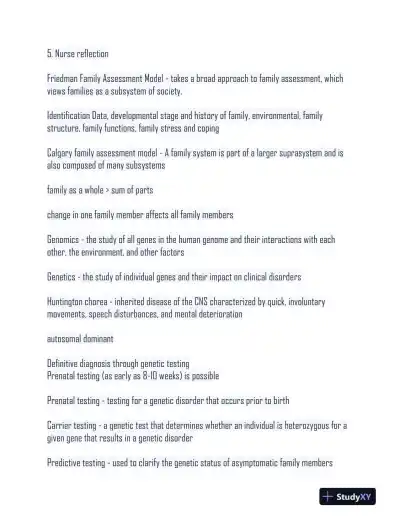 5. Nurse reflection

Friedman Family Assessment Model - takes a broad approach to family assessment, which views families as a subsystem of society.

Identification Data, developmental stage and history of family, environmental, family structure, family functions, family stress and coping

Calgary family assessment model - A family system is part of a larger suprasystem and is also composed of many subsystems

family as a whole > sum of parts

change in one family member affects all family members

Genomics - the study of all genes in the human genome and their interactions with each other, the environment, and other factors

Genetics - the study of individual genes and their impact on clinical disorders

Huntington chorea - inherited disease of the CNS characterized by quick, involuntary movements, speech disturbances, and mental deterioration

autosomal dominant

Definitive diagnosis through genetic testing
Prenatal testing (as early as 8-10 weeks) is possible

Prenatal testing - testing for a genetic disorder that occurs prior to birth

Carrier testing - a genetic test that determines whether an individual is heterozygous for a given gene that results in a genetic disorder

Predictive testing - used to clarify the genetic status of asymptomatic family members

StudyXY